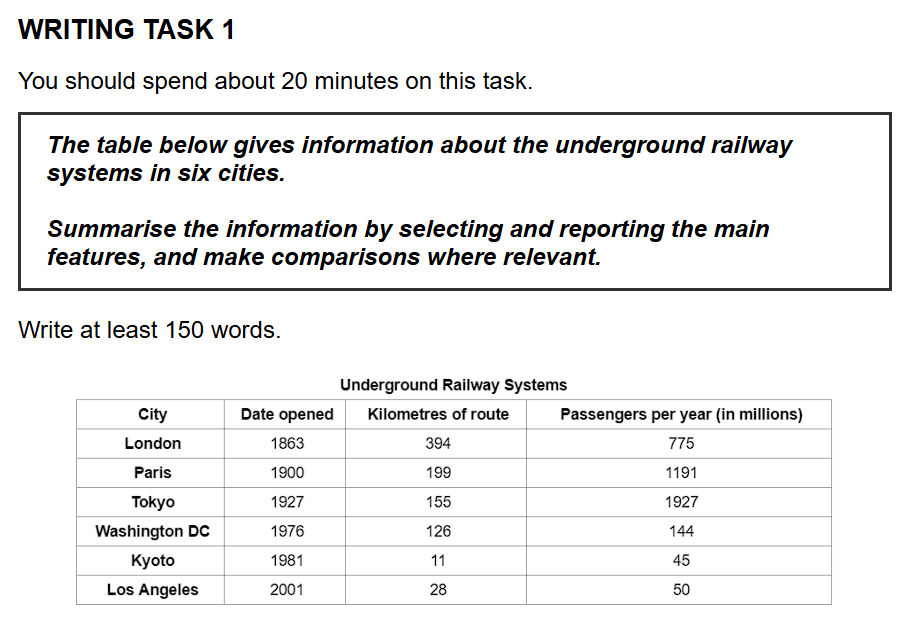 WRITING TASK 1

You should spend about 20 minutes on this task.

The table below gives information about the underground railway systems in six cities.

Summarise the information by selecting and reporting the main features, and make comparisons where relevant.

Write at least 150 words.

Underground Railway Systems

| City | Date opened | Kilometres of route | Passengers per year (in millions) |
|---|---|---|---|
| London | 1863 | 394 | 775 |
| Paris | 1900 | 199 | 1191 |
| Tokyo | 1927 | 155 | 1927 |
| Washington DC | 1976 | 126 | 144 |
| Kyoto | 1981 | 11 | 45 |
| Los Angeles | 2001 | 28 | 50 |